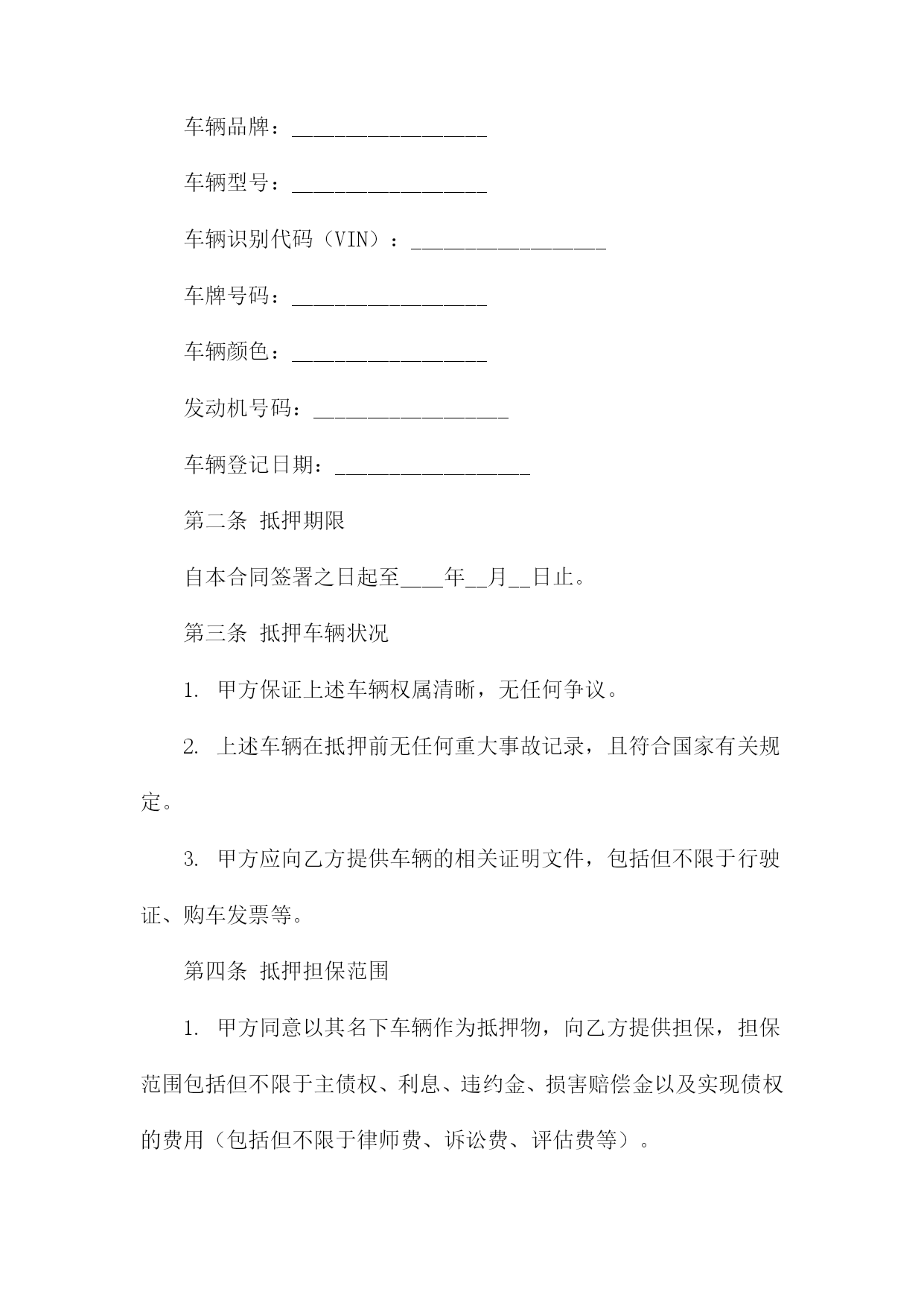 车辆品牌：__________________

车辆型号：__________________

车辆识别代码（VIN）：__________________

车牌号码：__________________

车辆颜色：__________________

发动机号码：__________________

车辆登记日期：__________________

第二条 抵押期限

自本合同签署之日起至____年__月__日止。

第三条 抵押车辆状况

1. 甲方保证上述车辆权属清晰，无任何争议。

2. 上述车辆在抵押前无任何重大事故记录，且符合国家有关规定。

3. 甲方应向乙方提供车辆的相关证明文件，包括但不限于行驶证、购车发票等。

第四条 抵押担保范围

1. 甲方同意以其名下车辆作为抵押物，向乙方提供担保，担保范围包括但不限于主债权、利息、违约金、损害赔偿金以及实现债权的费用（包括但不限于律师费、诉讼费、评估费等）。